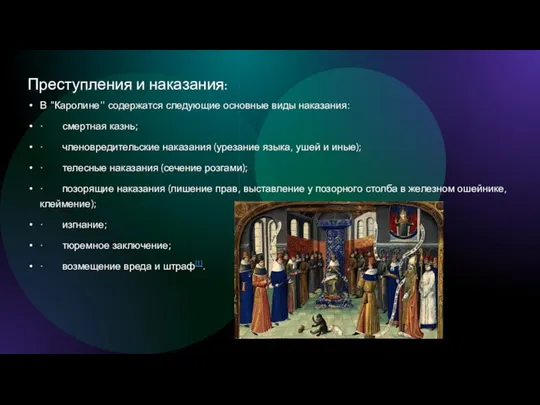 Преступления и наказания:

• В "Каролине" содержатся следующие основные виды наказания:

• · смертная казнь;

• · членовредительские наказания (урезание языка, ушей и иные);

• · телесные наказания (сечение розгами);

• · позорящие наказания (лишение прав, выставление у позорного столба в железном ошейнике, клеймение);

• · изгнание;

• · тюремное заключение;

• · возмещение вреда и штраф[1].